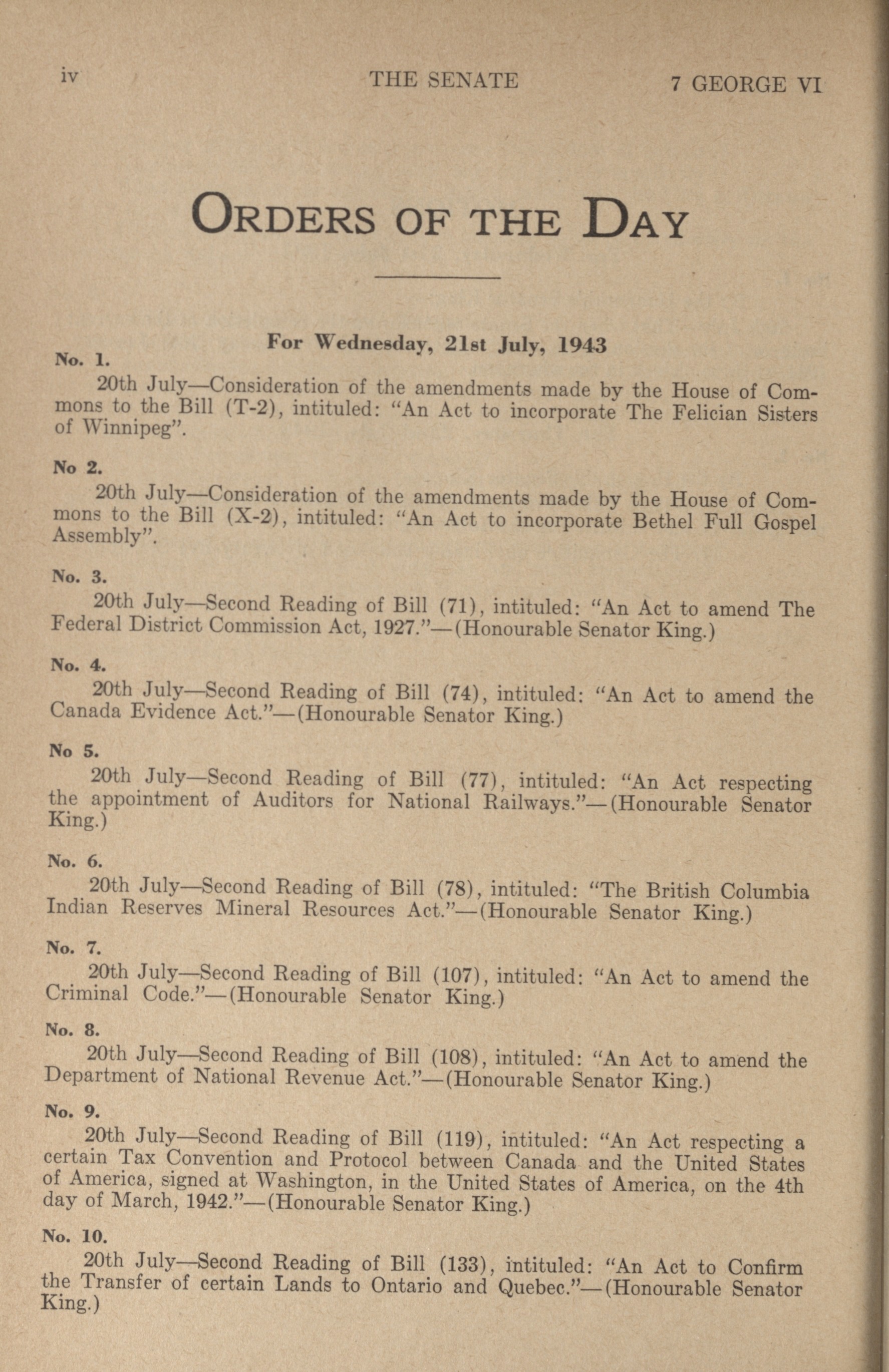 iv THE SENATE 7 GEORGE VI

ORDERS OF THE DAY

For Wednesday, 21st July, 1943

No. 1.

20th July—Consideration of the amendments made by the House of Commons to the Bill (T-2), intituled: "An Act to incorporate The Felician Sisters of Winnipeg".

No 2.

20th July—Consideration of the amendments made by the House of Commons to the Bill (X-2), intituled: "An Act to incorporate Bethel Full Gospel Assembly".

No. 3.

20th July—Second Reading of Bill (71), intituled: "An Act to amend The Federal District Commission Act, 1927."—(Honourable Senator King.)

No. 4.

20th July—Second Reading of Bill (74), intituled: "An Act to amend the Canada Evidence Act."—(Honourable Senator King.)

No 5.

20th July—Second Reading of Bill (77), intituled: "An Act respecting the appointment of Auditors for National Railways."—(Honourable Senator King.)

No. 6.

20th July—Second Reading of Bill (78), intituled: "The British Columbia Indian Reserves Mineral Resources Act."—(Honourable Senator King.)

No. 7.

20th July—Second Reading of Bill (107), intituled: "An Act to amend the Criminal Code."—(Honourable Senator King.)

No. 8.

20th July—Second Reading of Bill (108), intituled: "An Act to amend the Department of National Revenue Act."—(Honourable Senator King.)

No. 9.

20th July—Second Reading of Bill (119), intituled: "An Act respecting a certain Tax Convention and Protocol between Canada and the United States of America, signed at Washington, in the United States of America, on the 4th day of March, 1942."—(Honourable Senator King.)

No. 10.

20th July—Second Reading of Bill (133), intituled: "An Act to Confirm the Transfer of certain Lands to Ontario and Quebec."—(Honourable Senator King.)